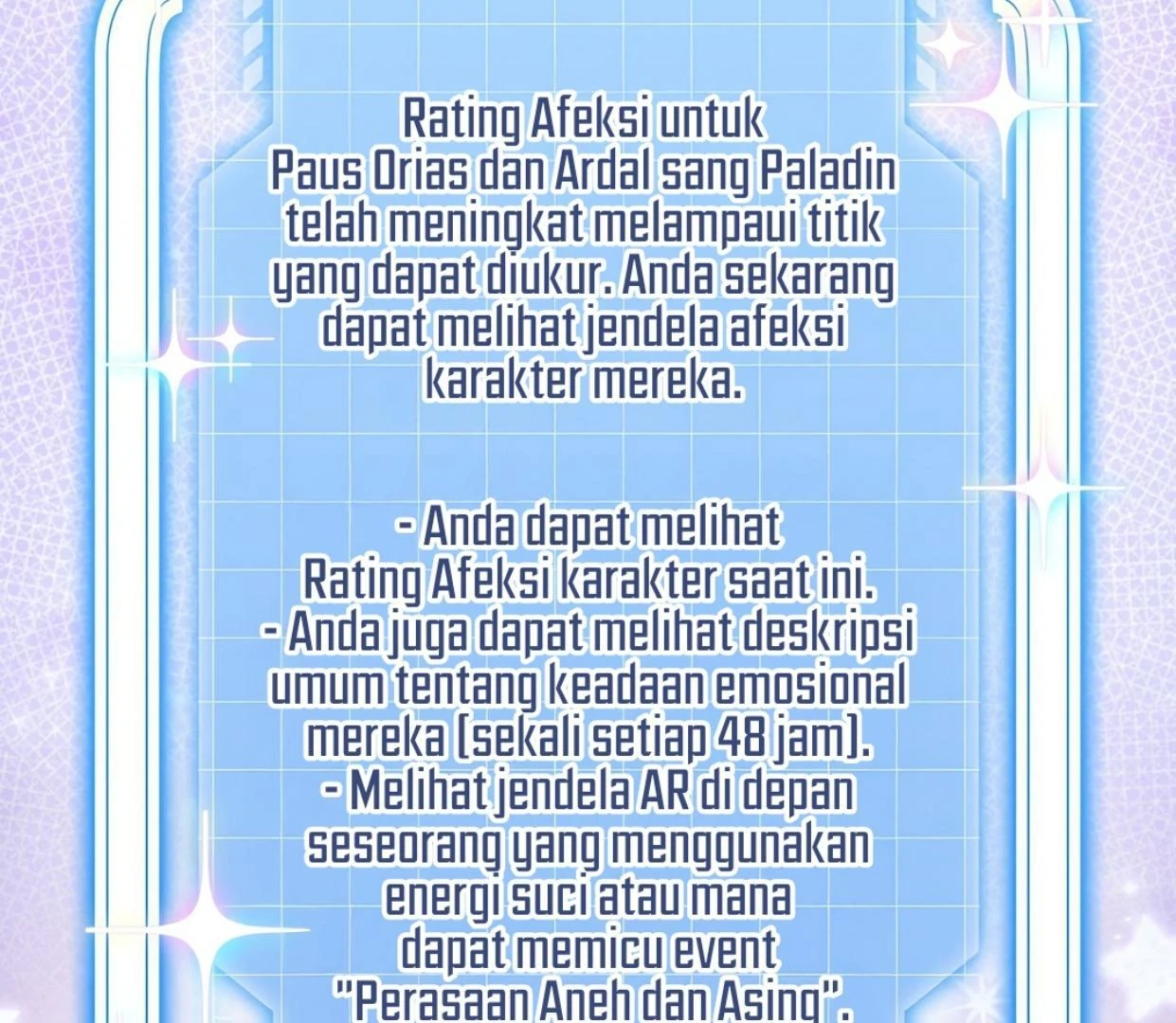 Rating Afeksi untuk Paus Orias dan Ardal sang Paladin telah meningkat melampaui titik yang dapat diukur. Anda sekarang dapat melihat jendela afeksi karakter mereka.

- Anda dapat melihat Rating Afeksi karakter saat ini.
- Anda juga dapat melihat deskripsi umum tentang keadaan emosional mereka (sekali setiap 48 jam).
- Melihat jendela AR di depan seseorang yang menggunakan energi suci atau mana dapat memicu event "Perasaan Aneh dan Asing".